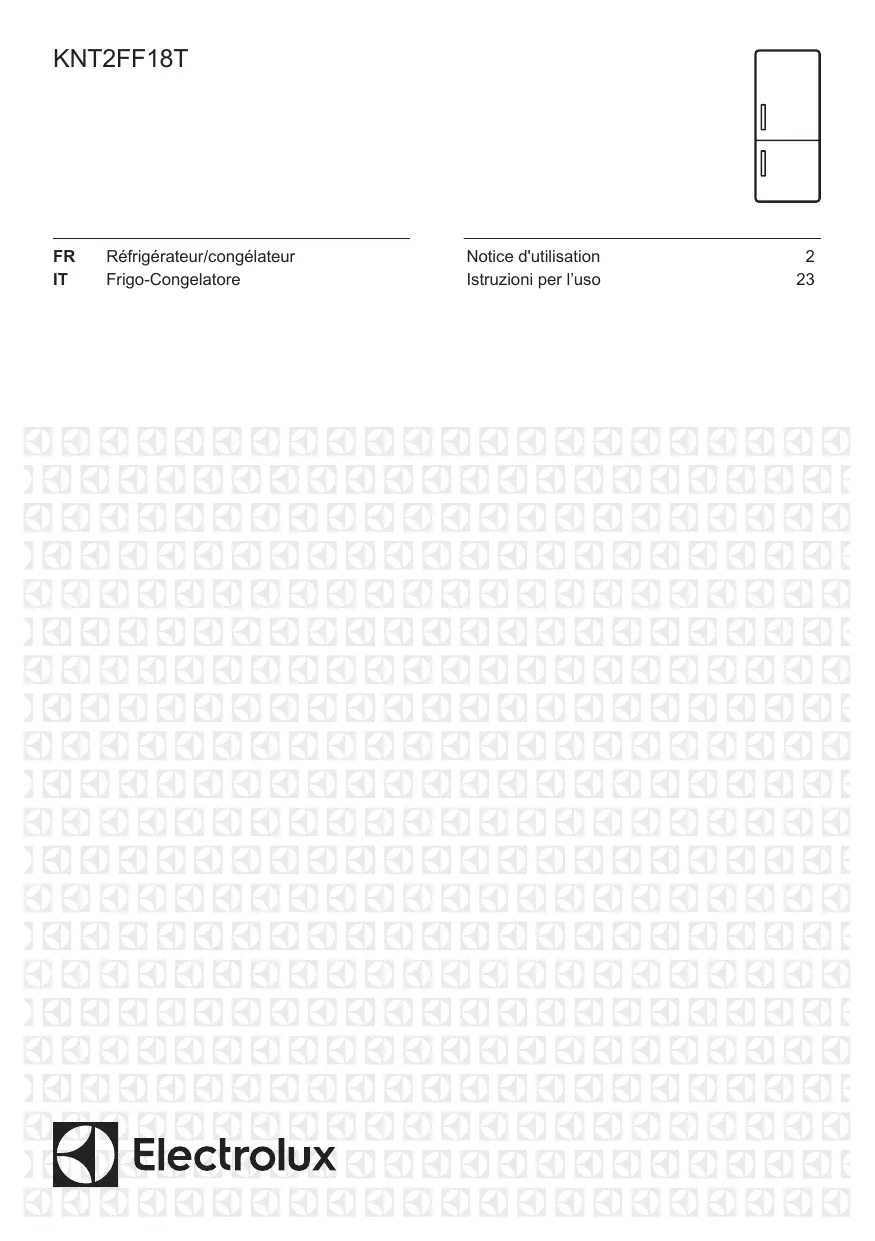 KNT2FF18T

FR Réfrigérateur/congélateur
IT Frigo-Congelatore

Notice d'utilisation 2
Istruzioni per l'uso 23

Electrolux